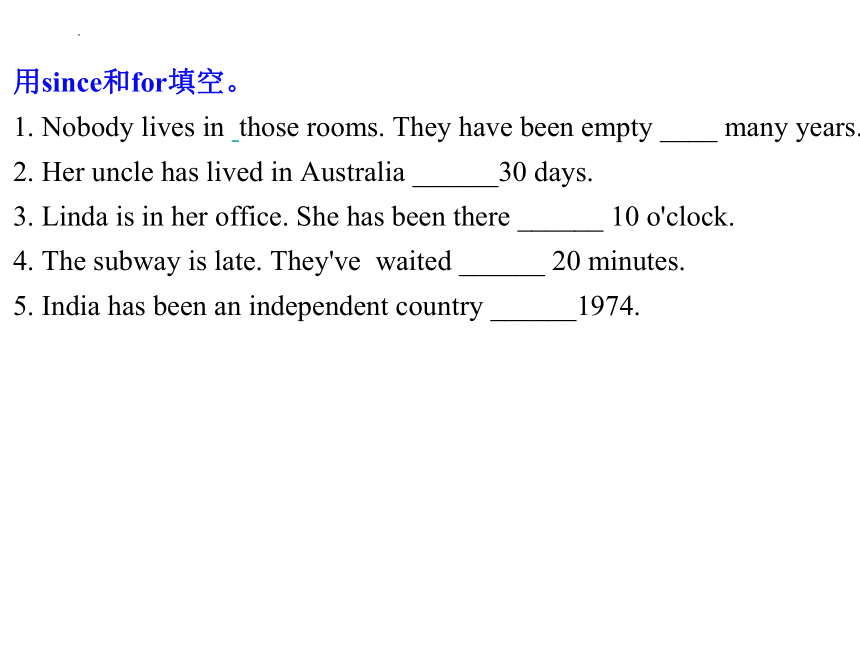 用since和for填空。

1. Nobody lives in those rooms. They have been empty ____ many years.

2. Her uncle has lived in Australia ______30 days.

3. Linda is in her office. She has been there ______ 10 o'clock.

4. The subway is late. They've waited ______ 20 minutes.

5. India has been an independent country ______1974.